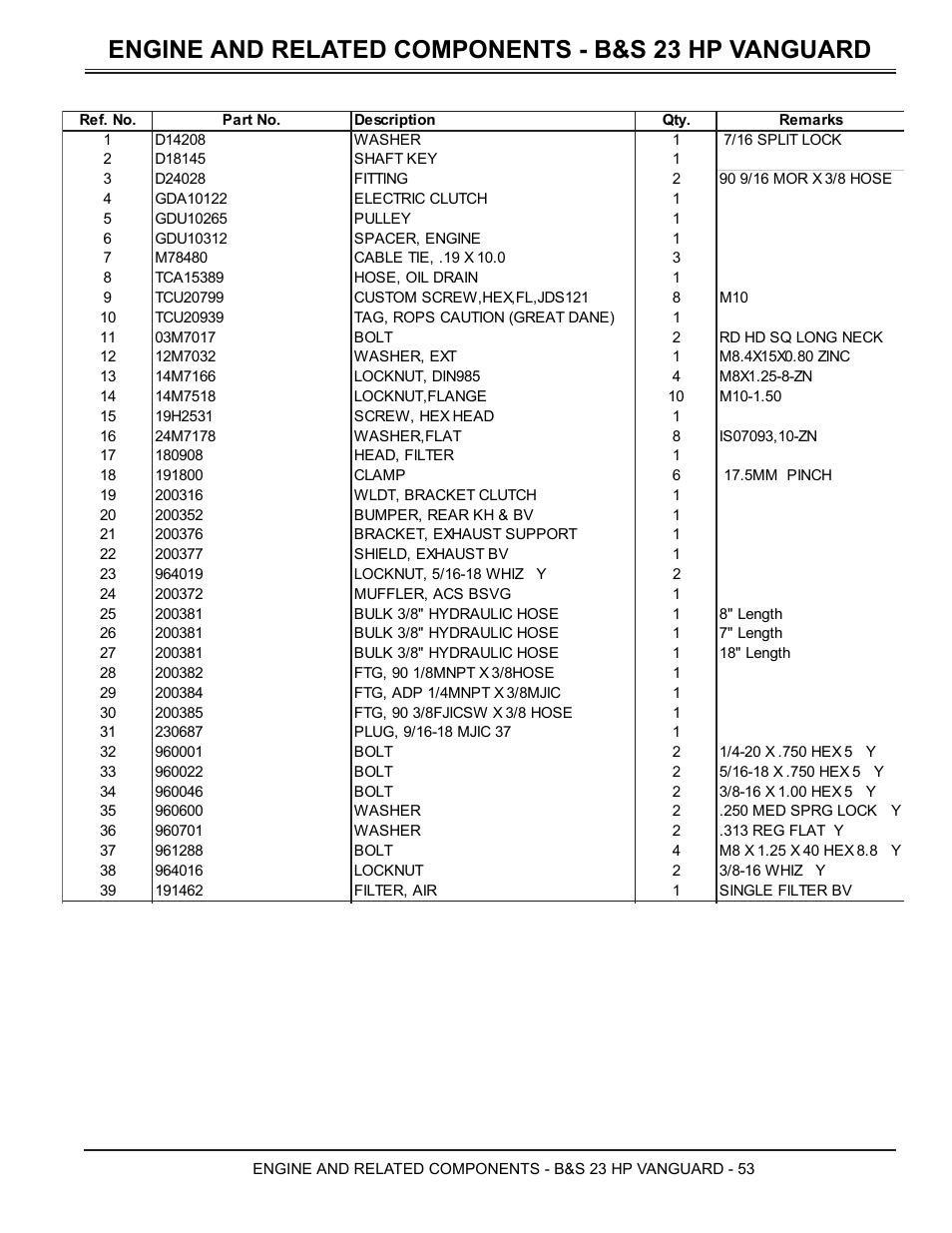 ENGINE AND RELATED COMPONENTS - B&S 23 HP VANGUARD

| Ref. No. | Part No. | Description | Qty. | Remarks |
|---|---|---|---|---|
| 1 | D14208 | WASHER | 1 | 7/16 SPLIT LOCK |
| 2 | D18145 | SHAFT KEY | 1 | |
| 3 | D24028 | FITTING | 2 | 90 9/16 MOR X 3/8 HOSE |
| 4 | GDA10122 | ELECTRIC CLUTCH | 1 | |
| 5 | GDU10265 | PULLEY | 1 | |
| 6 | GDU10312 | SPACER, ENGINE | 1 | |
| 7 | M78480 | CABLE TIE, .19 X 10.0 | 3 | |
| 8 | TCA15389 | HOSE, OIL DRAIN | 1 | |
| 9 | TCU20799 | CUSTOM SCREW,HEX,FL,JDS121 | 8 | M10 |
| 10 | TCU20939 | TAG, ROPS CAUTION (GREAT DANE) | 1 | |
| 11 | 03M7017 | BOLT | 2 | RD HD SQ LONG NECK |
| 12 | 12M7032 | WASHER, EXT | 1 | M8.4X15X0.80 ZINC |
| 13 | 14M7166 | LOCKNUT, DIN985 | 4 | M8X1.25-8-ZN |
| 14 | 14M7518 | LOCKNUT,FLANGE | 10 | M10-1.50 |
| 15 | 19H2531 | SCREW, HEX HEAD | 1 | |
| 16 | 24M7178 | WASHER,FLAT | 8 | IS07093,10-ZN |
| 17 | 180908 | HEAD, FILTER | 1 | |
| 18 | 191800 | CLAMP | 6 | 17.5MM PINCH |
| 19 | 200316 | WLDT, BRACKET CLUTCH | 1 | |
| 20 | 200352 | BUMPER, REAR KH & BV | 1 | |
| 21 | 200376 | BRACKET, EXHAUST SUPPORT | 1 | |
| 22 | 200377 | SHIELD, EXHAUST BV | 1 | |
| 23 | 964019 | LOCKNUT, 5/16-18 WHIZ Y | 2 | |
| 24 | 200372 | MUFFLER, ACS BSVG | 1 | |
| 25 | 200381 | BULK 3/8" HYDRAULIC HOSE | 1 | 8" Length |
| 26 | 200381 | BULK 3/8" HYDRAULIC HOSE | 1 | 7" Length |
| 27 | 200381 | BULK 3/8" HYDRAULIC HOSE | 1 | 18" Length |
| 28 | 200382 | FTG, 90 1/8MNPT X 3/8HOSE | 1 | |
| 29 | 200384 | FTG, ADP 1/4MNPT X 3/8MJIC | 1 | |
| 30 | 200385 | FTG, 90 3/8FJICSW X 3/8 HOSE | 1 | |
| 31 | 230687 | PLUG, 9/16-18 MJIC 37 | 1 | |
| 32 | 960001 | BOLT | 2 | 1/4-20 X .750 HEX 5 Y |
| 33 | 960022 | BOLT | 2 | 5/16-18 X .750 HEX 5 Y |
| 34 | 960046 | BOLT | 2 | 3/8-16 X 1.00 HEX 5 Y |
| 35 | 960600 | WASHER | 2 | .250 MED SPRG LOCK Y |
| 36 | 960701 | WASHER | 2 | .313 REG FLAT Y |
| 37 | 961288 | BOLT | 4 | M8 X 1.25 X 40 HEX 8.8 Y |
| 38 | 964016 | LOCKNUT | 2 | 3/8-16 WHIZ Y |
| 39 | 191462 | FILTER, AIR | 1 | SINGLE FILTER BV |

ENGINE AND RELATED COMPONENTS - B&S 23 HP VANGUARD - 53